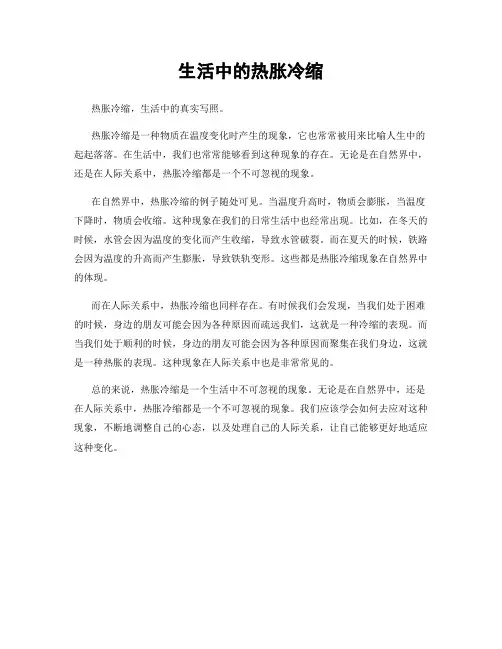 生活中的热胀冷缩

热胀冷缩，生活中的真实写照。

热胀冷缩是一种物质在温度变化时产生的现象，它也常常被用来比喻人生中的起起落落。在生活中，我们也常常能够看到这种现象的存在。无论是在自然界中，还是在人际关系中，热胀冷缩都是一个不可忽视的现象。

在自然界中，热胀冷缩的例子随处可见。当温度升高时，物质会膨胀，当温度下降时，物质会收缩。这种现象在我们的日常生活中也经常出现。比如，在冬天的时候，水管会因为温度的变化而产生收缩，导致水管破裂。而在夏天的时候，铁路会因为温度的升高而产生膨胀，导致铁轨变形。这些都是热胀冷缩现象在自然界中的体现。

而在人际关系中，热胀冷缩也同样存在。有时候我们会发现，当我们处于困难的时候，身边的朋友可能会因为各种原因而疏远我们，这就是一种冷缩的表现。而当我们处于顺利的时候，身边的朋友可能会因为各种原因而聚集在我们身边，这就是一种热胀的表现。这种现象在人际关系中也是非常常见的。

总的来说，热胀冷缩是一个生活中不可忽视的现象。无论是在自然界中，还是在人际关系中，热胀冷缩都是一个不可忽视的现象。我们应该学会如何去应对这种现象，不断地调整自己的心态，以及处理自己的人际关系，让自己能够更好地适应这种变化。